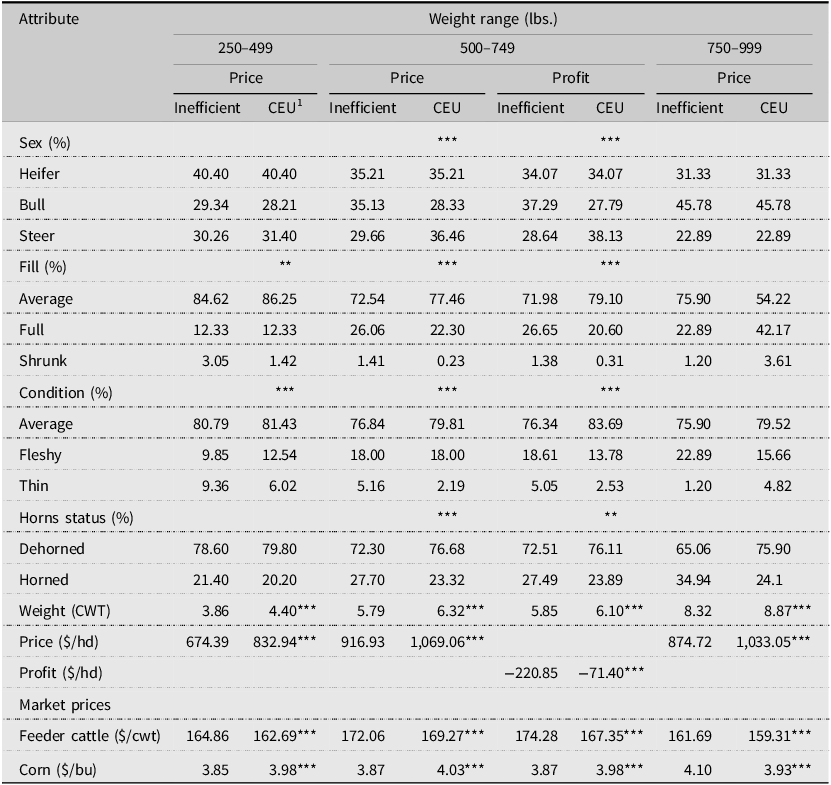 | Attribute | Weight range (lbs.) | | | | | | | |
|---|---|---|---|---|---|---|---|---|
| | 250–499 | | 500–749 | | | | 750–999 | |
| | Price | | Price | | Profit | | Price | |
| | Inefficient | CEU$^1$ | Inefficient | CEU | Inefficient | CEU | Inefficient | CEU |
| Sex (%) | | | | *** | | *** | | |
| Heifer | 40.40 | 40.40 | 35.21 | 35.21 | 34.07 | 34.07 | 31.33 | 31.33 |
| Bull | 29.34 | 28.21 | 35.13 | 28.33 | 37.29 | 27.79 | 45.78 | 45.78 |
| Steer | 30.26 | 31.40 | 29.66 | 36.46 | 28.64 | 38.13 | 22.89 | 22.89 |
| Fill (%) | | ** | | *** | | *** | | |
| Average | 84.62 | 86.25 | 72.54 | 77.46 | 71.98 | 79.10 | 75.90 | 54.22 |
| Full | 12.33 | 12.33 | 26.06 | 22.30 | 26.65 | 20.60 | 22.89 | 42.17 |
| Shrunk | 3.05 | 1.42 | 1.41 | 0.23 | 1.38 | 0.31 | 1.20 | 3.61 |
| Condition (%) | | *** | | *** | | *** | | |
| Average | 80.79 | 81.43 | 76.84 | 79.81 | 76.34 | 83.69 | 75.90 | 79.52 |
| Fleshy | 9.85 | 12.54 | 18.00 | 18.00 | 18.61 | 13.78 | 22.89 | 15.66 |
| Thin | 9.36 | 6.02 | 5.16 | 2.19 | 5.05 | 2.53 | 1.20 | 4.82 |
| Horns status (%) | | | | *** | | ** | | |
| Dehorned | 78.60 | 79.80 | 72.30 | 76.68 | 72.51 | 76.11 | 65.06 | 75.90 |
| Horned | 21.40 | 20.20 | 27.70 | 23.32 | 27.49 | 23.89 | 34.94 | 24.1 |
| Weight (CWT) | 3.86 | 4.40*** | 5.79 | 6.32*** | 5.85 | 6.10*** | 8.32 | 8.87*** |
| Price ($/hd) | 674.39 | 832.94*** | 916.93 | 1,069.06*** | | | 874.72 | 1,033.05*** |
| Profit ($/hd) | | | | | −220.85 | −71.40*** | | |
| Market prices | | | | | | | | |
| Feeder cattle ($/cwt) | 164.86 | 162.69*** | 172.06 | 169.27*** | 174.28 | 167.35*** | 161.69 | 159.31*** |
| Corn ($/bu) | 3.85 | 3.98*** | 3.87 | 4.03*** | 3.87 | 3.98*** | 4.10 | 3.93*** |